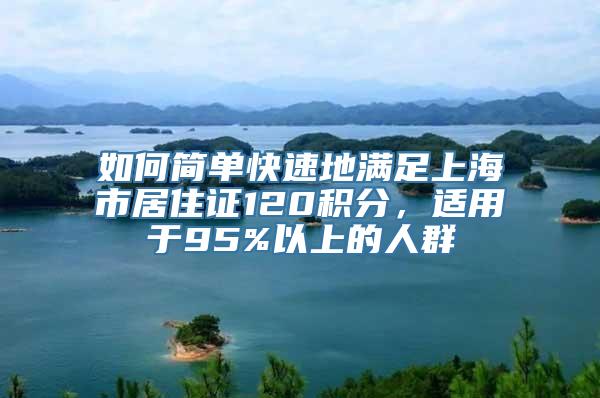 如何简单快速地满足上海市居住证120积分，适用于95%以上的人群